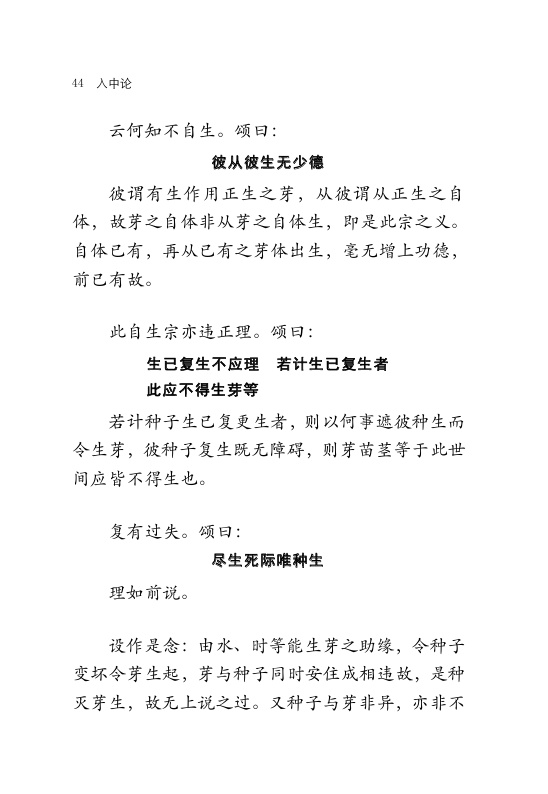 44 入中论

云何知不自生。颂曰：

彼从彼生无少德

彼谓有生作用正生之芽，从彼谓从正生之自体，故芽之自体非从芽之自体生，即是此宗之义。自体已有，再从已有之芽体出生，毫无增上功德，前已有故。

此自生宗亦违正理。颂曰：

生已复生不应理　若计生已复生者
此应不得生芽等

若计种子生已复更生者，则以何事遮彼种生而令生芽，彼种子复生既无障碍，则芽苗茎等于此世间应皆不得生也。

复有过失。颂曰：

尽生死际唯种生

理如前说。

设作是念：由水、时等能生芽之助缘，令种子变坏令芽生起，芽与种子同时安住成相违故，是种灭芽生，故无上说之过。又种子与芽非异，亦非不